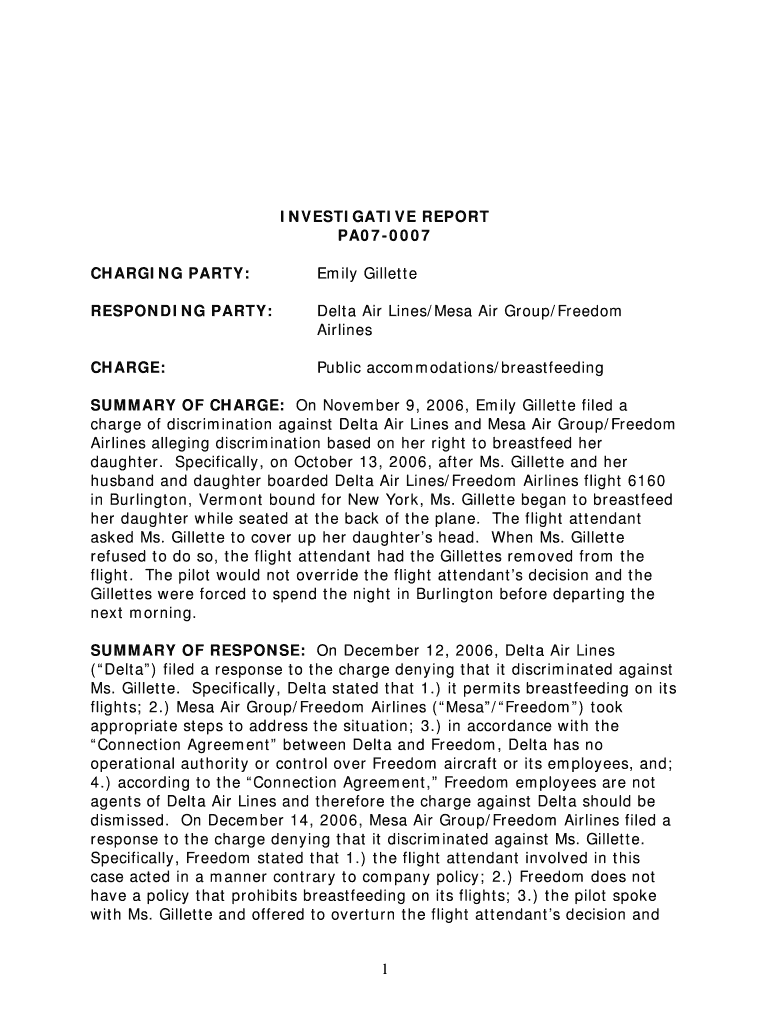 INVESTIGATIVE REPORT
PA07-0007

CHARGING PARTY: Emily Gillette

RESPONDING PARTY: Delta Air Lines/Mesa Air Group/Freedom Airlines

CHARGE: Public accommodations/breastfeeding

SUMMARY OF CHARGE: On November 9, 2006, Emily Gillette filed a charge of discrimination against Delta Air Lines and Mesa Air Group/Freedom Airlines alleging discrimination based on her right to breastfeed her daughter. Specifically, on October 13, 2006, after Ms. Gillette and her husband and daughter boarded Delta Air Lines/Freedom Airlines flight 6160 in Burlington, Vermont bound for New York, Ms. Gillette began to breastfeed her daughter while seated at the back of the plane. The flight attendant asked Ms. Gillette to cover up her daughter's head. When Ms. Gillette refused to do so, the flight attendant had the Gillettes removed from the flight. The pilot would not override the flight attendant's decision and the Gillettes were forced to spend the night in Burlington before departing the next morning.

SUMMARY OF RESPONSE: On December 12, 2006, Delta Air Lines ("Delta") filed a response to the charge denying that it discriminated against Ms. Gillette. Specifically, Delta stated that 1.) it permits breastfeeding on its flights; 2.) Mesa Air Group/Freedom Airlines ("Mesa"/"Freedom") took appropriate steps to address the situation; 3.) in accordance with the "Connection Agreement" between Delta and Freedom, Delta has no operational authority or control over Freedom aircraft or its employees, and; 4.) according to the "Connection Agreement," Freedom employees are not agents of Delta Air Lines and therefore the charge against Delta should be dismissed. On December 14, 2006, Mesa Air Group/Freedom Airlines filed a response to the charge denying that it discriminated against Ms. Gillette. Specifically, Freedom stated that 1.) the flight attendant involved in this case acted in a manner contrary to company policy; 2.) Freedom does not have a policy that prohibits breastfeeding on its flights; 3.) the pilot spoke with Ms. Gillette and offered to overturn the flight attendant's decision and

1